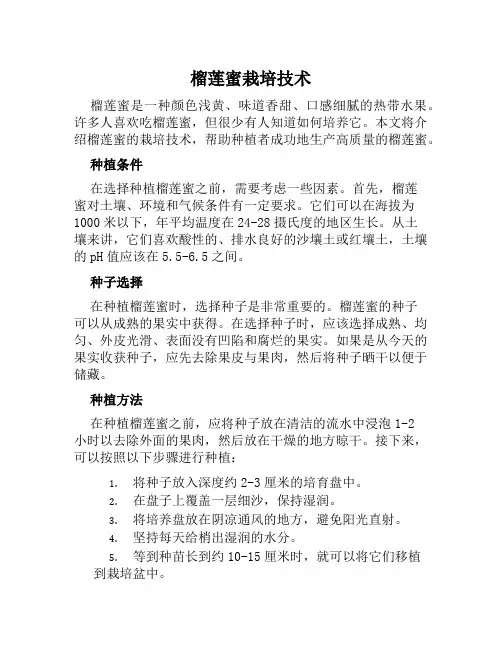 榴莲蜜栽培技术

榴莲蜜是一种颜色浅黄、味道香甜、口感细腻的热带水果。许多人喜欢吃榴莲蜜，但很少有人知道如何培养它。本文将介绍榴莲蜜的栽培技术，帮助种植者成功地生产高质量的榴莲蜜。

种植条件

在选择种植榴莲蜜之前，需要考虑一些因素。首先，榴莲蜜对土壤、环境和气候条件有一定要求。它们可以在海拔为1000米以下，年平均温度在24-28摄氏度的地区生长。从土壤来讲，它们喜欢酸性的、排水良好的沙壤土或红壤土，土壤的pH值应该在5.5-6.5之间。

种子选择

在种植榴莲蜜时，选择种子是非常重要的。榴莲蜜的种子可以从成熟的果实中获得。在选择种子时，应该选择成熟、均匀、外皮光滑、表面没有凹陷和腐烂的果实。如果是从今天的果实收获种子，应先去除果皮与果肉，然后将种子晒干以便于储藏。

种植方法

在种植榴莲蜜之前，应将种子放在清洁的流水中浸泡1-2小时以去除外面的果肉，然后放在干燥的地方晾干。接下来，可以按照以下步骤进行种植：

1. 将种子放入深度约2-3厘米的培育盘中。
2. 在盘子上覆盖一层细沙，保持湿润。
3. 将培养盘放在阴凉通风的地方，避免阳光直射。
4. 坚持每天给梢出湿润的水分。
5. 等到种苗长到约10-15厘米时，就可以将它们移植到栽培盆中。